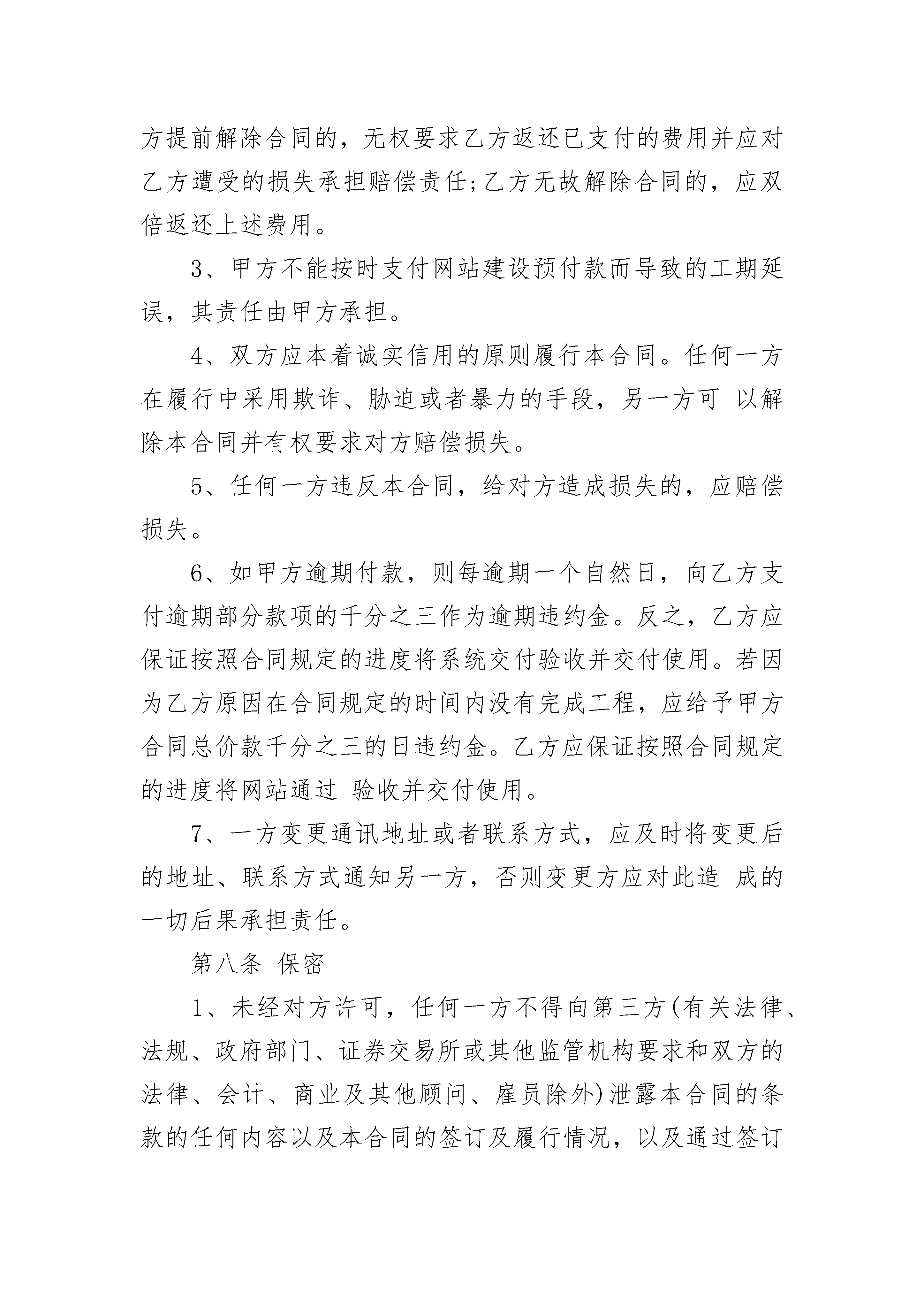 方提前解除合同的，无权要求乙方返还已支付的费用并应对乙方遭受的损失承担赔偿责任;乙方无故解除合同的，应双倍返还上述费用。

3、甲方不能按时支付网站建设预付款而导致的工期延误，其责任由甲方承担。

4、双方应本着诚实信用的原则履行本合同。任何一方在履行中采用欺诈、胁迫或者暴力的手段，另一方可 以解除本合同并有权要求对方赔偿损失。

5、任何一方违反本合同，给对方造成损失的，应赔偿损失。

6、如甲方逾期付款，则每逾期一个自然日，向乙方支付逾期部分款项的千分之三作为逾期违约金。反之，乙方应保证按照合同规定的进度将系统交付验收并交付使用。若因为乙方原因在合同规定的时间内没有完成工程，应给予甲方合同总价款千分之三的日违约金。乙方应保证按照合同规定的进度将网站通过 验收并交付使用。

7、一方变更通讯地址或者联系方式，应及时将变更后的地址、联系方式通知另一方，否则变更方应对此造 成的一切后果承担责任。

第八条 保密

1、未经对方许可，任何一方不得向第三方(有关法律、法规、政府部门、证券交易所或其他监管机构要求和双方的法律、会计、商业及其他顾问、雇员除外)泄露本合同的条款的任何内容以及本合同的签订及履行情况，以及通过签订